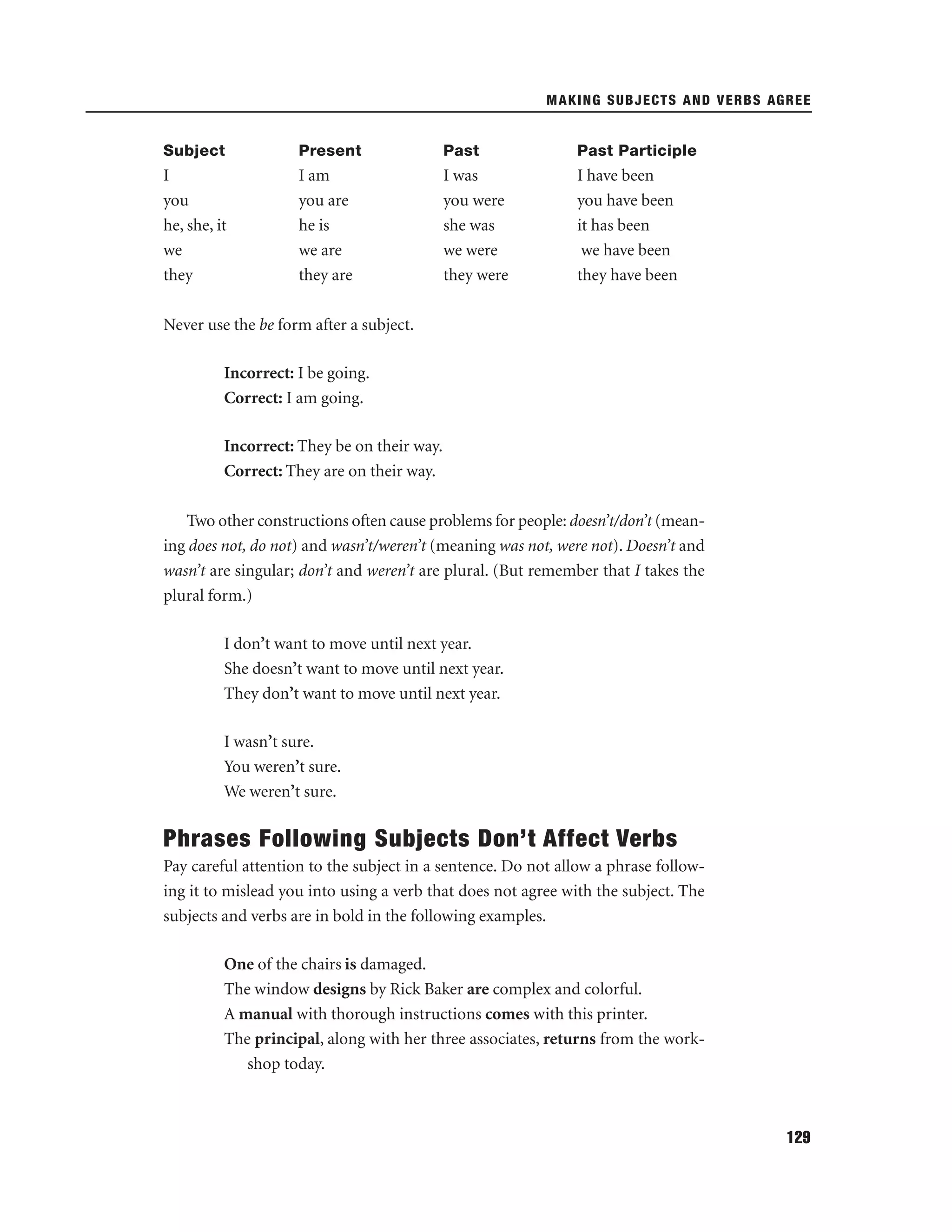 MAKING SUBJECTS AND VERBS AGREE

| Subject | Present | Past | Past Participle |
|---|---|---|---|
| I | I am | I was | I have been |
| you | you are | you were | you have been |
| he, she, it | he is | she was | it has been |
| we | we are | we were | we have been |
| they | they are | they were | they have been |

Never use the be form after a subject.

Incorrect: I be going.
Correct: I am going.

Incorrect: They be on their way.
Correct: They are on their way.

Two other constructions often cause problems for people: doesn't/don't (meaning does not, do not) and wasn't/weren't (meaning was not, were not). Doesn't and wasn't are singular; don't and weren't are plural. (But remember that I takes the plural form.)

I don't want to move until next year.
She doesn't want to move until next year.
They don't want to move until next year.

I wasn't sure.
You weren't sure.
We weren't sure.

Phrases Following Subjects Don't Affect Verbs

Pay careful attention to the subject in a sentence. Do not allow a phrase following it to mislead you into using a verb that does not agree with the subject. The subjects and verbs are in bold in the following examples.

One of the chairs is damaged.
The window designs by Rick Baker are complex and colorful.
A manual with thorough instructions comes with this printer.
The principal, along with her three associates, returns from the workshop today.

129